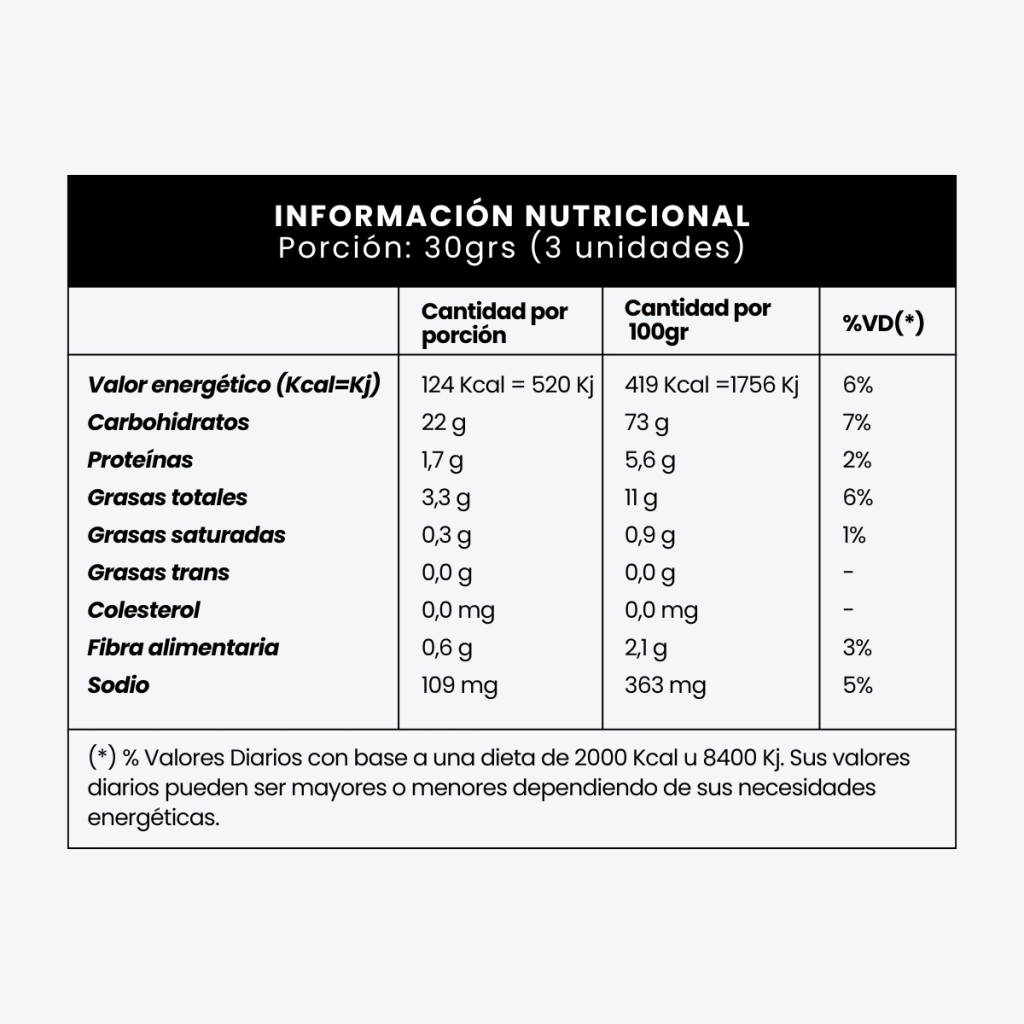 INFORMACIÓN NUTRICIONAL
Porción: 30grs (3 unidades)

| | Cantidad por porción | Cantidad por 100gr | %VD(*) |
|---|---|---|---|
| Valor energético (Kcal=Kj) | 124 Kcal = 520 Kj | 419 Kcal =1756 Kj | 6% |
| Carbohidratos | 22 g | 73 g | 7% |
| Proteínas | 1,7 g | 5,6 g | 2% |
| Grasas totales | 3,3 g | 11 g | 6% |
| Grasas saturadas | 0,3 g | 0,9 g | 1% |
| Grasas trans | 0,0 g | 0,0 g | - |
| Colesterol | 0,0 mg | 0,0 mg | - |
| Fibra alimentaria | 0,6 g | 2,1 g | 3% |
| Sodio | 109 mg | 363 mg | 5% |

(*) % Valores Diarios con base a una dieta de 2000 Kcal u 8400 Kj. Sus valores diarios pueden ser mayores o menores dependiendo de sus necesidades energéticas.